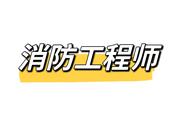 消防工程师